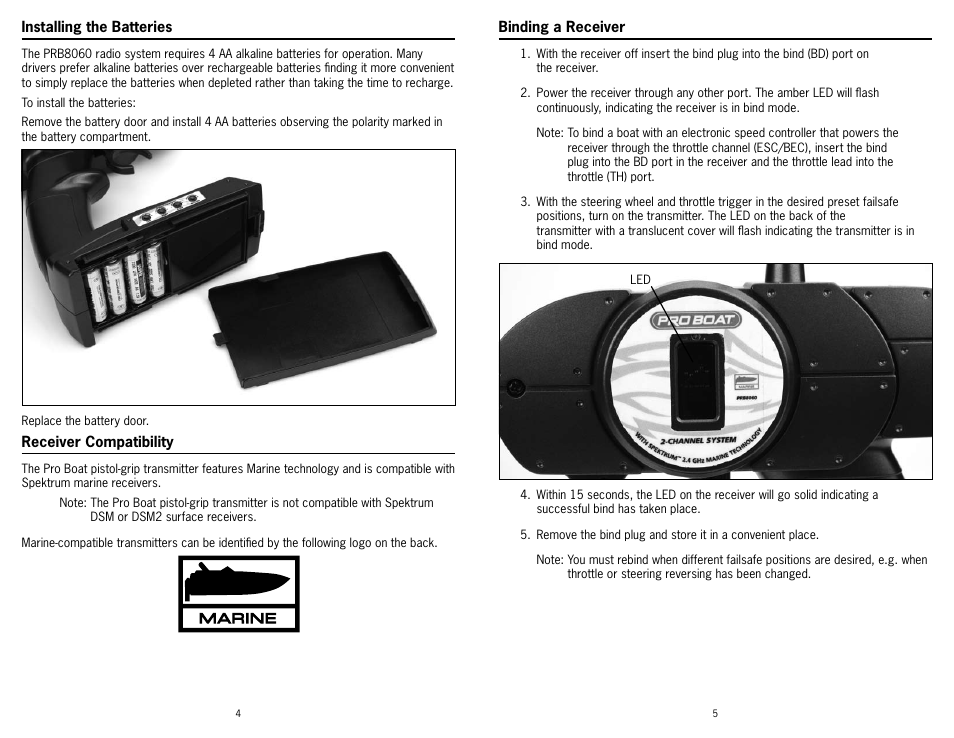 Installing the Batteries

The PRB8060 radio system requires 4 AA alkaline batteries for operation. Many drivers prefer alkaline batteries over rechargeable batteries finding it more convenient to simply replace the batteries when depleted rather than taking the time to recharge.

To install the batteries:

Remove the battery door and install 4 AA batteries observing the polarity marked in the battery compartment.

Replace the battery door.

Receiver Compatibility

The Pro Boat pistol-grip transmitter features Marine technology and is compatible with Spektrum marine receivers.

Note: The Pro Boat pistol-grip transmitter is not compatible with Spektrum DSM or DSM2 surface receivers.

Marine-compatible transmitters can be identified by the following logo on the back.

MARINE

4

Binding a Receiver

1. With the receiver off insert the bind plug into the bind (BD) port on the receiver.

2. Power the receiver through any other port. The amber LED will flash continuously, indicating the receiver is in bind mode.

Note: To bind a boat with an electronic speed controller that powers the receiver through the throttle channel (ESC/BEC), insert the bind plug into the BD port in the receiver and the throttle lead into the throttle (TH) port.

3. With the steering wheel and throttle trigger in the desired preset failsafe positions, turn on the transmitter. The LED on the back of the transmitter with a translucent cover will flash indicating the transmitter is in bind mode.

LED

PRO BOAT

2-CHANNEL SYSTEM

WITH SPEKTRUM™ 2.4 GHz MARINE TECHNOLOGY

4. Within 15 seconds, the LED on the receiver will go solid indicating a successful bind has taken place.

5. Remove the bind plug and store it in a convenient place.

Note: You must rebind when different failsafe positions are desired, e.g. when throttle or steering reversing has been changed.

5